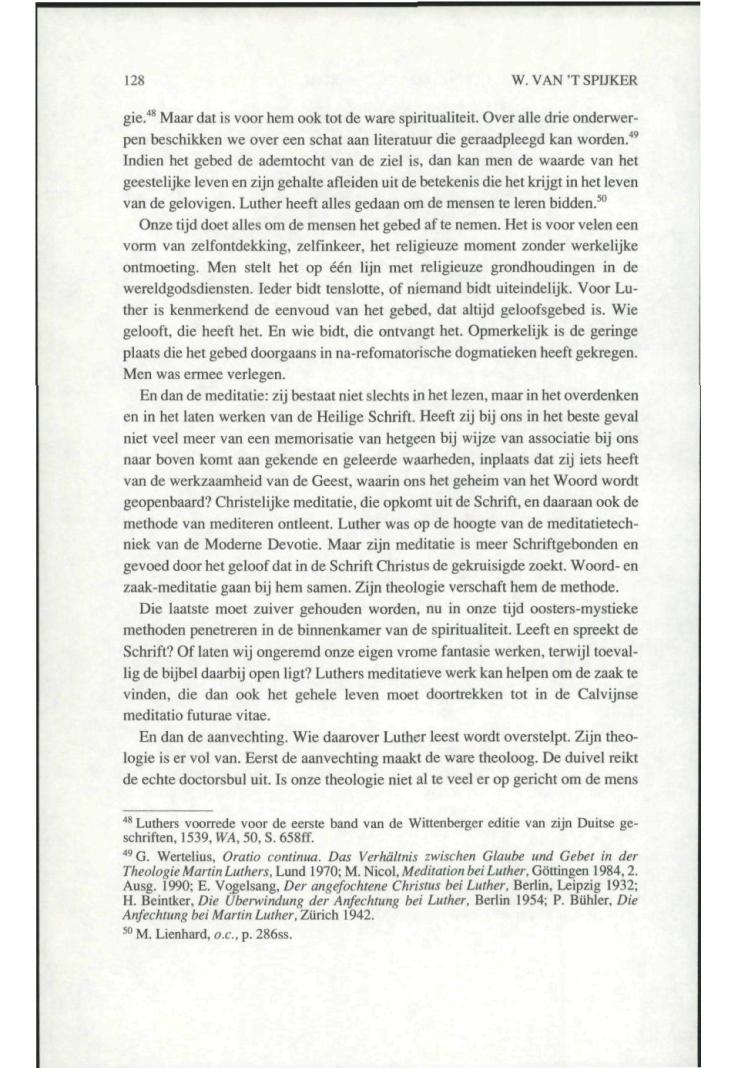 128

W. VAN 'T SPIJKER

gie.$^{48}$ Maar dat is voor hem ook tot de ware spiritualiteit. Over alle drie onderwerpen beschikken we over een schat aan literatuur die geraadpleegd kan worden.$^{49}$ Indien het gebed de ademtocht van de ziel is, dan kan men de waarde van het geestelijke leven en zijn gehalte afleiden uit de betekenis die het krijgt in het leven van de gelovigen. Luther heeft alles gedaan om de mensen te leren bidden.$^{50}$

Onze tijd doet alles om de mensen het gebed af te nemen. Het is voor velen een vorm van zelfontdekking, zelfinkeer, het religieuze moment zonder werkelijke ontmoeting. Men stelt het op één lijn met religieuze grondhoudingen in de wereldgodsdiensten. Ieder bidt tenslotte, of niemand bidt uiteindelijk. Voor Luther is kenmerkend de eenvoud van het gebed, dat altijd geloofsgebed is. Wie gelooft, die heeft het. En wie bidt, die ontvangt het. Opmerkelijk is de geringe plaats die het gebed doorgaans in na-refomatorische dogmatieken heeft gekregen. Men was ermee verlegen.

En dan de meditatie: zij bestaat niet slechts in het lezen, maar in het overdenken en in het laten werken van de Heilige Schrift. Heeft zij bij ons in het beste geval niet veel meer van een memorisatie van hetgeen bij wijze van associatie bij ons naar boven komt aan gekende en geleerde waarheden, inplaats dat zij iets heeft van de werkzaamheid van de Geest, waarin ons het geheim van het Woord wordt geopenbaard? Christelijke meditatie, die opkomt uit de Schrift, en daaraan ook de methode van mediteren ontleent. Luther was op de hoogte van de meditatietechniek van de Moderne Devotie. Maar zijn meditatie is meer Schriftgebonden en gevoed door het geloof dat in de Schrift Christus de gekruisigde zoekt. Woord- en zaak-meditatie gaan bij hem samen. Zijn theologie verschaft hem de methode.

Die laatste moet zuiver gehouden worden, nu in onze tijd oosters-mystieke methoden penetreren in de binnenkamer van de spiritualiteit. Leeft en spreekt de Schrift? Of laten wij ongeremd onze eigen vrome fantasie werken, terwijl toevallig de bijbel daarbij open ligt? Luthers meditatieve werk kan helpen om de zaak te vinden, die dan ook het gehele leven moet doortrekken tot in de Calvijnse meditatio futurae vitae.

En dan de aanvechting. Wie daarover Luther leest wordt overstelpt. Zijn theologie is er vol van. Eerst de aanvechting maakt de ware theoloog. De duivel reikt de echte doctorsbul uit. Is onze theologie niet al te veel er op gericht om de mens

$^{48}$ Luthers voorrede voor de eerste band van de Wittenberger editie van zijn Duitse geschriften, 1539, WA, 50, S. 658ff.

$^{49}$ G. Wertelius, Oratio continua. Das Verhältnis zwischen Glaube und Gebet in der Theologie Martin Luthers, Lund 1970; M. Nicol, Meditation bei Luther, Göttingen 1984, 2. Ausg. 1990; E. Vogelsang, Der angefochtene Christus bei Luther, Berlin, Leipzig 1932; H. Beintker, Die Überwindung der Anfechtung bei Luther, Berlin 1954; P. Bühler, Die Anfechtung bei Martin Luther, Zürich 1942.

$^{50}$ M. Lienhard, o.c., p. 286ss.